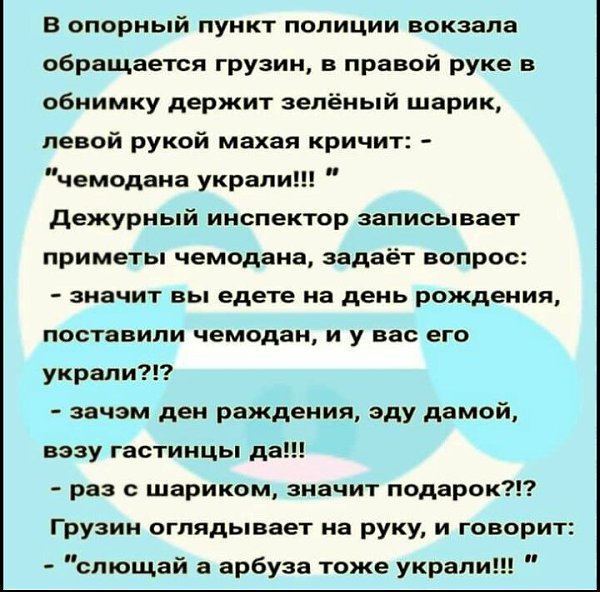 В опорный пункт полиции вокзала обращается грузин, в правой руке в обнимку держит зелёный шарик, левой рукой махая кричит: - "чемодана украли!!! "

Дежурный инспектор записывает приметы чемодана, задаёт вопрос:

- значит вы едете на день рождения, поставили чемодан, и у вас его украли?!?

- зачэм ден раждения, эду дамой, вэзу гастинцы да!!!

- раз с шариком, значит подарок?!?

Грузин оглядывает на руку, и говорит:

- "слющай а арбуза тоже украли!!! "